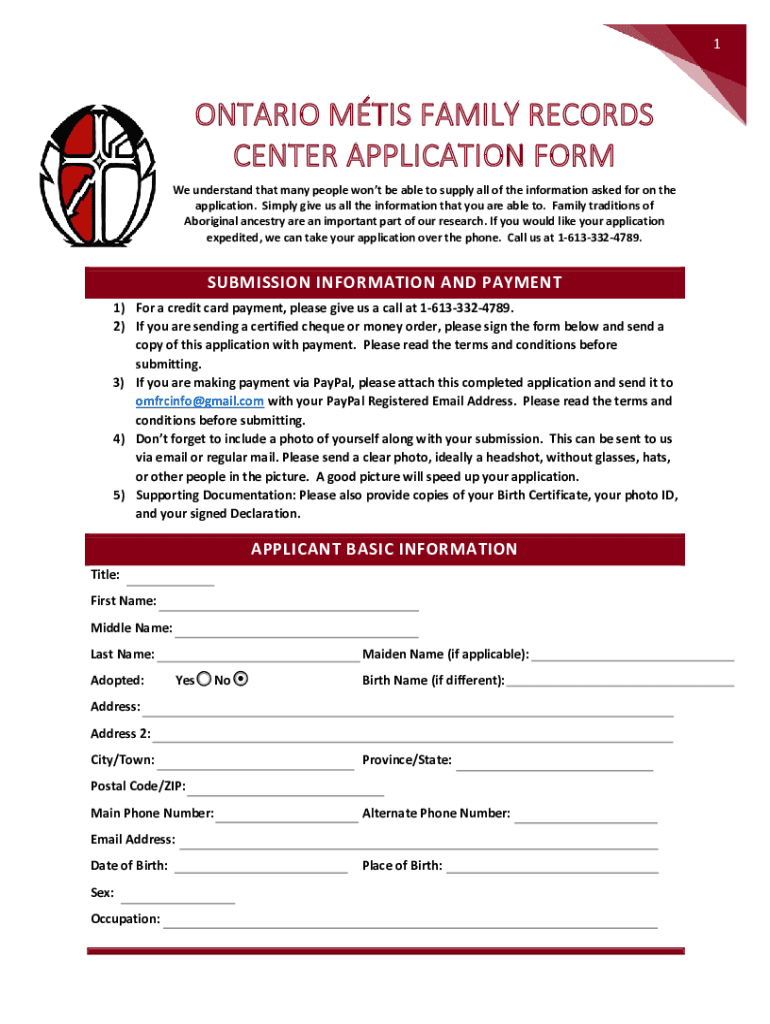 1

ONTARIO MÉTIS FAMILY RECORDS CENTER APPLICATION FORM

We understand that many people won't be able to supply all of the information asked for on the application. Simply give us all the information that you are able to. Family traditions of Aboriginal ancestry are an important part of our research. If you would like your application expedited, we can take your application over the phone. Call us at 1-613-332-4789.

SUBMISSION INFORMATION AND PAYMENT

1) For a credit card payment, please give us a call at 1-613-332-4789.
2) If you are sending a certified cheque or money order, please sign the form below and send a copy of this application with payment. Please read the terms and conditions before submitting.
3) If you are making payment via PayPal, please attach this completed application and send it to omfrcinfo@gmail.com with your PayPal Registered Email Address. Please read the terms and conditions before submitting.
4) Don't forget to include a photo of yourself along with your submission. This can be sent to us via email or regular mail. Please send a clear photo, ideally a headshot, without glasses, hats, or other people in the picture. A good picture will speed up your application.
5) Supporting Documentation: Please also provide copies of your Birth Certificate, your photo ID, and your signed Declaration.

APPLICANT BASIC INFORMATION

Title:
First Name:
Middle Name:
Last Name:
Maiden Name (if applicable):
Adopted: Yes No
Birth Name (if different):
Address:
Address 2:
City/Town:
Province/State:
Postal Code/ZIP:
Main Phone Number:
Alternate Phone Number:
Email Address:
Date of Birth:
Place of Birth:
Sex:
Occupation: